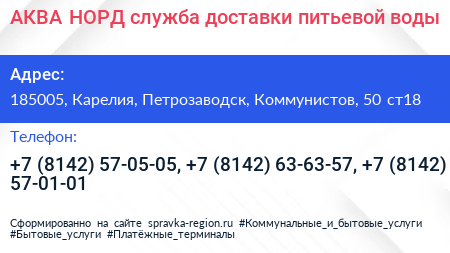 АКВА НОРД служба доставки питьевой воды

Адрес:

185005, Карелия, Петрозаводск, Коммунистов, 50 ст18

Телефон:

+7 (8142) 57-05-05, +7 (8142) 63-63-57, +7 (8142) 57-01-01

Сформированно на сайте spravka-region.ru #Коммунальные_и_бытовые_услуги #Бытовые_услуги #Платёжные_терминалы